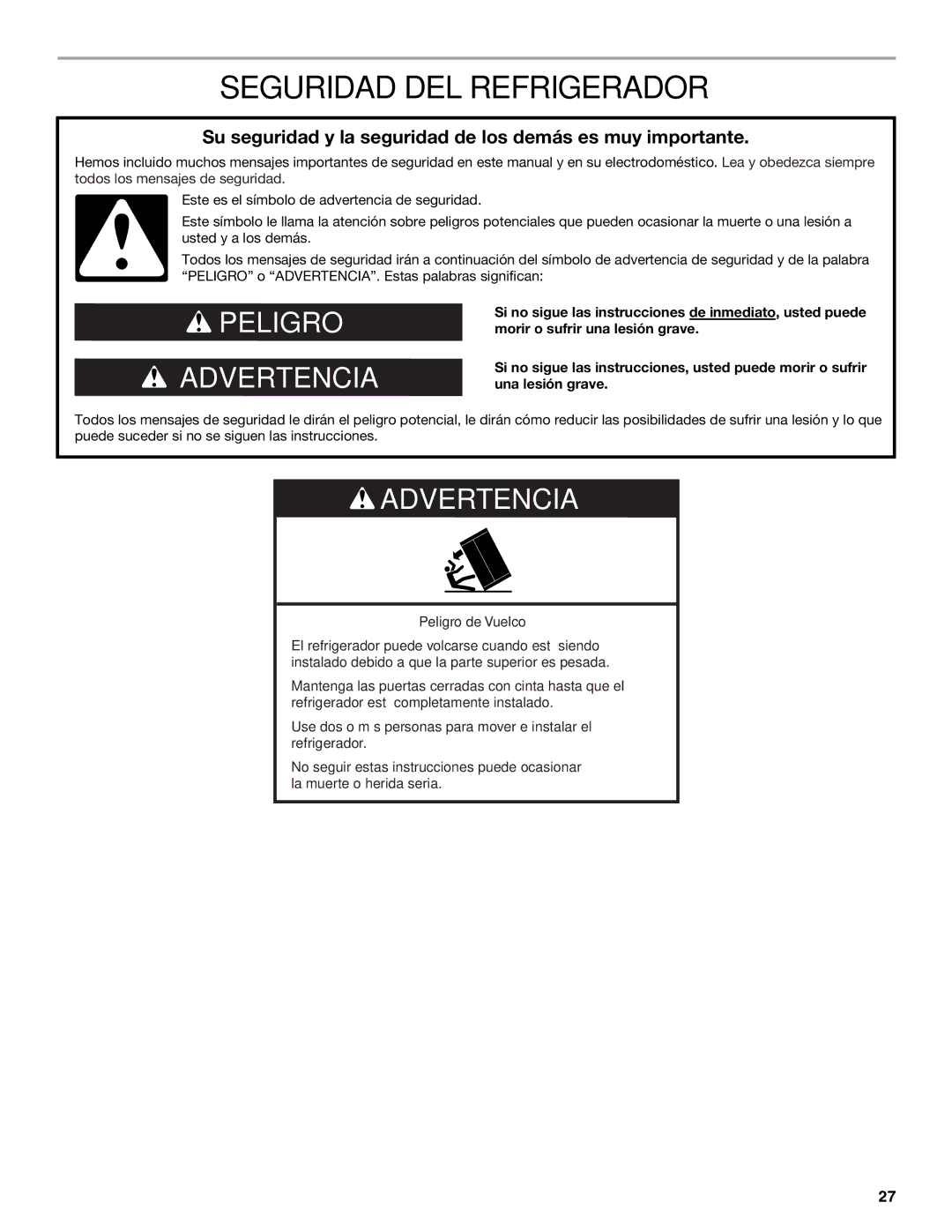 SEGURIDAD DEL REFRIGERADOR

Su seguridad y la seguridad de los demás es muy importante.

Hemos incluido muchos mensajes importantes de seguridad en este manual y en su electrodoméstico. Lea y obedezca siempre todos los mensajes de seguridad.

Este es el símbolo de advertencia de seguridad.

Este símbolo le llama la atención sobre peligros potenciales que pueden ocasionar la muerte o una lesión a usted y a los demás.

Todos los mensajes de seguridad irán a continuación del símbolo de advertencia de seguridad y de la palabra “PELIGRO” o “ADVERTENCIA”. Estas palabras significan:

PELIGRO

Si no sigue las instrucciones de inmediato, usted puede morir o sufrir una lesión grave.

ADVERTENCIA

Si no sigue las instrucciones, usted puede morir o sufrir una lesión grave.

Todos los mensajes de seguridad le dirán el peligro potencial, le dirán cómo reducir las posibilidades de sufrir una lesión y lo que puede suceder si no se siguen las instrucciones.

ADVERTENCIA

Peligro de Vuelco

El refrigerador puede volcarse cuando est siendo instalado debido a que la parte superior es pesada.

Mantenga las puertas cerradas con cinta hasta que el refrigerador est completamente instalado.

Use dos o m s personas para mover e instalar el refrigerador.

No seguir estas instrucciones puede ocasionar la muerte o herida seria.

27